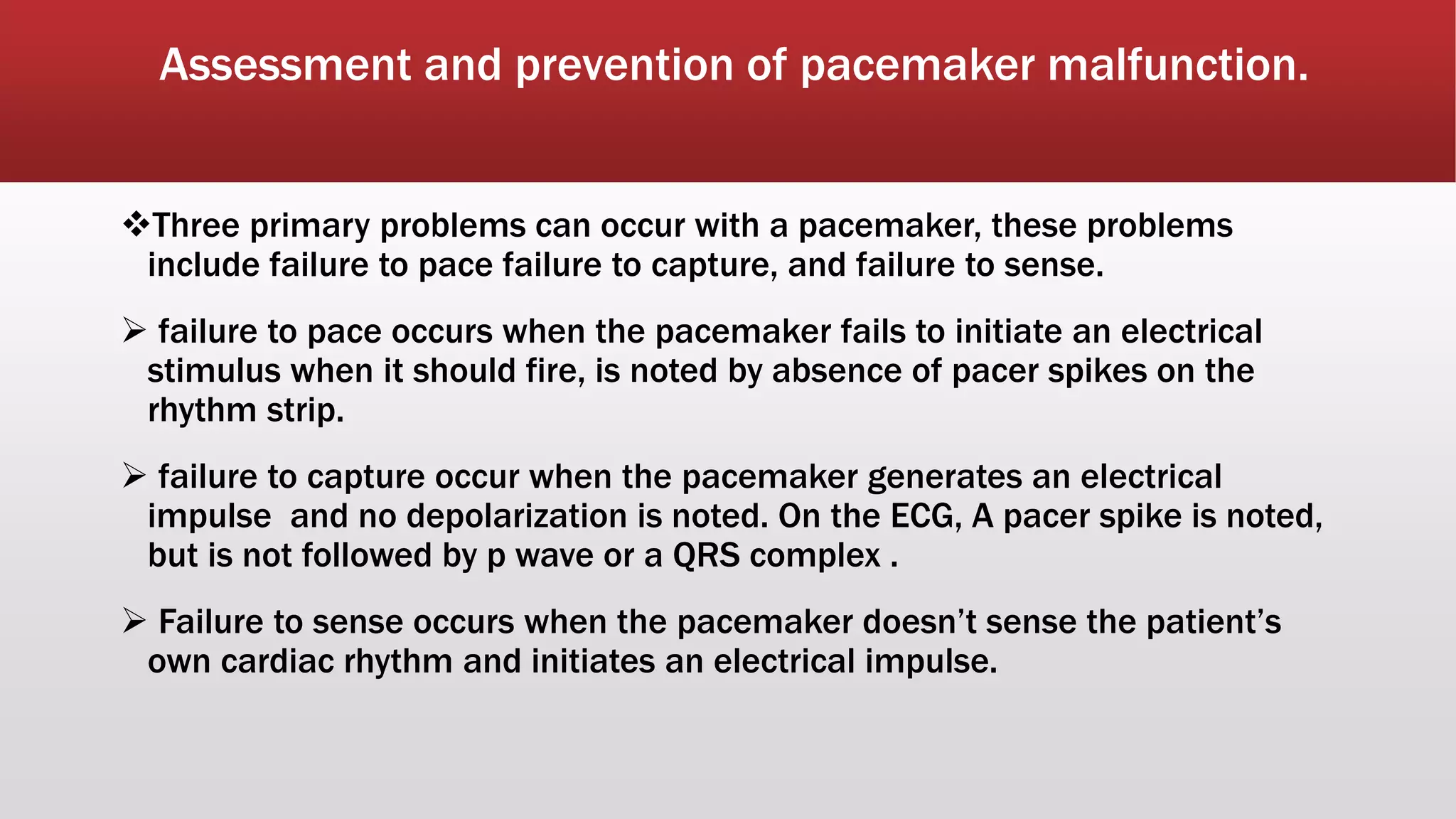 Assessment and prevention of pacemaker malfunction.

❖Three primary problems can occur with a pacemaker, these problems include failure to pace failure to capture, and failure to sense.

➢ failure to pace occurs when the pacemaker fails to initiate an electrical stimulus when it should fire, is noted by absence of pacer spikes on the rhythm strip.

➢ failure to capture occur when the pacemaker generates an electrical impulse and no depolarization is noted. On the ECG, A pacer spike is noted, but is not followed by p wave or a QRS complex .

➢ Failure to sense occurs when the pacemaker doesn't sense the patient's own cardiac rhythm and initiates an electrical impulse.